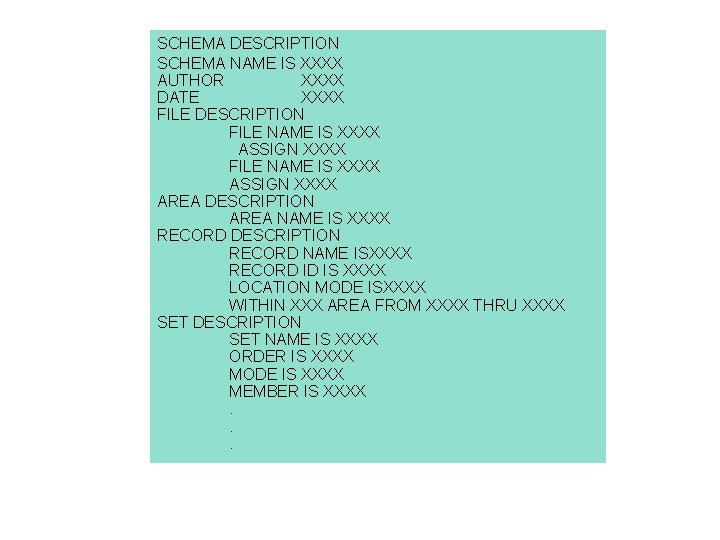 SCHEMA DESCRIPTION
SCHEMA NAME IS XXXX
AUTHOR XXXX
DATE XXXX
FILE DESCRIPTION
FILE NAME IS XXXX
ASSIGN XXXX
FILE NAME IS XXXX
ASSIGN XXXX
AREA DESCRIPTION
AREA NAME IS XXXX
RECORD DESCRIPTION
RECORD NAME ISXXXX
RECORD ID IS XXXX
LOCATION MODE ISXXXX
WITHIN XXX AREA FROM XXXX THRU XXXX
SET DESCRIPTION
SET NAME IS XXXX
ORDER IS XXXX
MODE IS XXXX
MEMBER IS XXXX
.
.
.